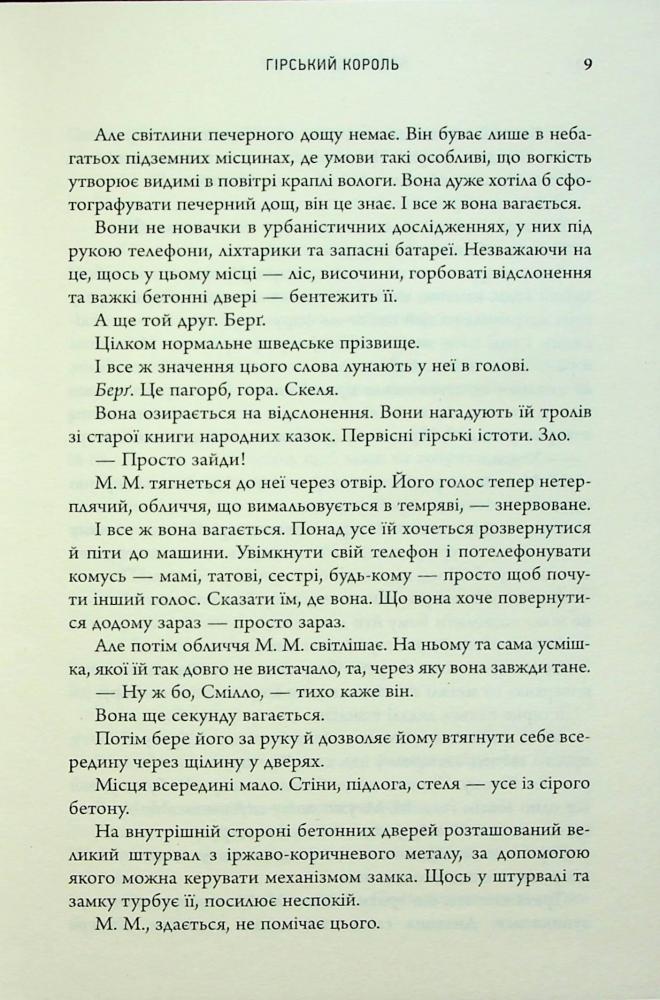 ГІРСЬКИЙ КОРОЛЬ 9

Але світлини печерного дощу немає. Він буває лише в небагатьох підземних місцинах, де умови такі особливі, що вогкість утворює видимі в повітрі краплі вологи. Вона дуже хотіла б сфотографувати печерний дощ, він це знає. І все ж вона вагається.

Вони не новачки в урбаністичних дослідженнях, у них під рукою телефони, ліхтарики та запасні батареї. Незважаючи на це, щось у цьому місці — ліс, височини, горбоваті відслонення та важкі бетонні двері — бентежить її.

А ще той друг. Берґ.

Цілком нормальне шведське прізвище.

І все ж значення цього слова лунають у неї в голові.

Берґ. Це пагорб, гора. Скеля.

Вона озирається на відслонення. Вони нагадують їй тролів зі старої книги народних казок. Первісні гірські істоти. Зло.

— Просто зайди!

М. М. тягнеться до неї через отвір. Його голос тепер нетерплячий, обличчя, що вимальовується в темряві, — знервоване.

І все ж вона вагається. Понад усе їй хочеться розвернутися й піти до машини. Увімкнути свій телефон і потелефонувати комусь — мамі, татові, сестрі, будь-кому — просто щоб почути інший голос. Сказати їм, де вона. Що вона хоче повернутися додому зараз — просто зараз.

Але потім обличчя М. М. світлішає. На ньому та сама усмішка, якої їй так довго не вистачало, та, через яку вона завжди тане.

— Ну ж бо, Смілло, — тихо каже він.

Вона ще секунду вагається.

Потім бере його за руку й дозволяє йому втягнути себе всередину через щілину у дверях.

Місця всередині мало. Стіни, підлога, стеля — усе із сірого бетону.

На внутрішній стороні бетонних дверей розташований великий штурвал з іржаво-коричневого металу, за допомогою якого можна керувати механізмом замка. Щось у штурвалі та замку турбує її, посилює неспокій.

М. М., здається, не помічає цього.